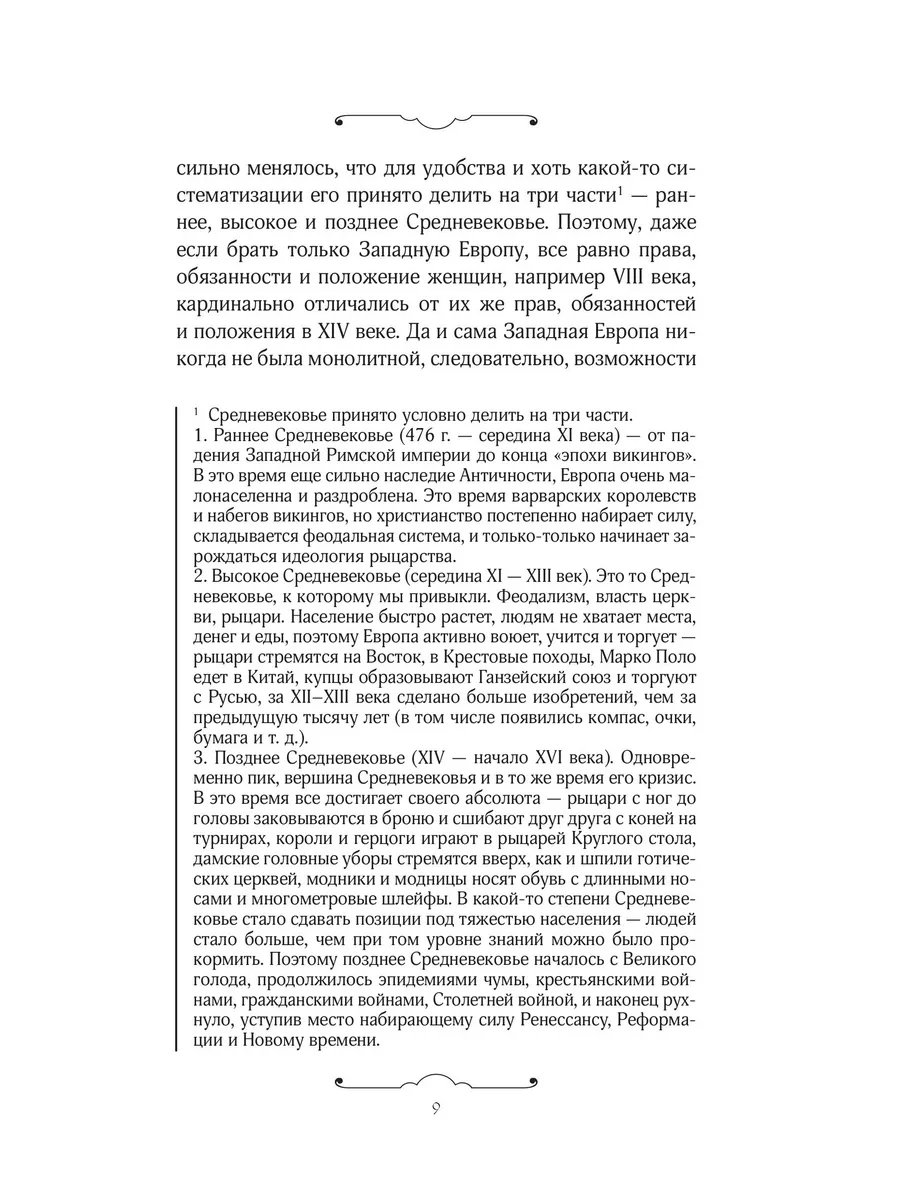 сильно менялось, что для удобства и хоть какой-то систематизации его принято делить на три части$^1$ — раннее, высокое и позднее Средневековье. Поэтому, даже если брать только Западную Европу, все равно права, обязанности и положение женщин, например VIII века, кардинально отличались от их же прав, обязанностей и положения в XIV веке. Да и сама Западная Европа никогда не была монолитной, следовательно, возможности

$^1$ Средневековье принято условно делить на три части.
1. Раннее Средневековье (476 г. — середина XI века) — от падения Западной Римской империи до конца «эпохи викингов». В это время еще сильно наследие Античности, Европа очень малонаселенна и раздроблена. Это время варварских королевств и набегов викингов, но христианство постепенно набирает силу, складывается феодальная система, и только-только начинает зарождаться идеология рыцарства.
2. Высокое Средневековье (середина XI — XIII век). Это то Средневековье, к которому мы привыкли. Феодализм, власть церкви, рыцари. Население быстро растет, людям не хватает места, денег и еды, поэтому Европа активно воюет, учится и торгует — рыцари стремятся на Восток, в Крестовые походы, Марко Поло едет в Китай, купцы образовывают Ганзейский союз и торгуют с Русью, за XII–XIII века сделано больше изобретений, чем за предыдущую тысячу лет (в том числе появились компас, очки, бумага и т. д.).
3. Позднее Средневековье (XIV — начало XVI века). Одновременно пик, вершина Средневековья и в то же время его кризис. В это время все достигает своего абсолюта — рыцари с ног до головы заковываются в броню и сшибают друг друга с коней на турнирах, короли и герцоги играют в рыцарей Круглого стола, дамские головные уборы стремятся вверх, как и шпили готических церквей, модники и модницы носят обувь с длинными носами и многометровые шлейфы. В какой-то степени Средневековье стало сдавать позиции под тяжестью населения — людей стало больше, чем при том уровне знаний можно было прокормить. Поэтому позднее Средневековье началось с Великого голода, продолжилось эпидемиями чумы, крестьянскими войнами, гражданскими войнами, Столетней войной, и наконец рухнуло, уступив место набирающему силу Ренессансу, Реформации и Новому времени.

9